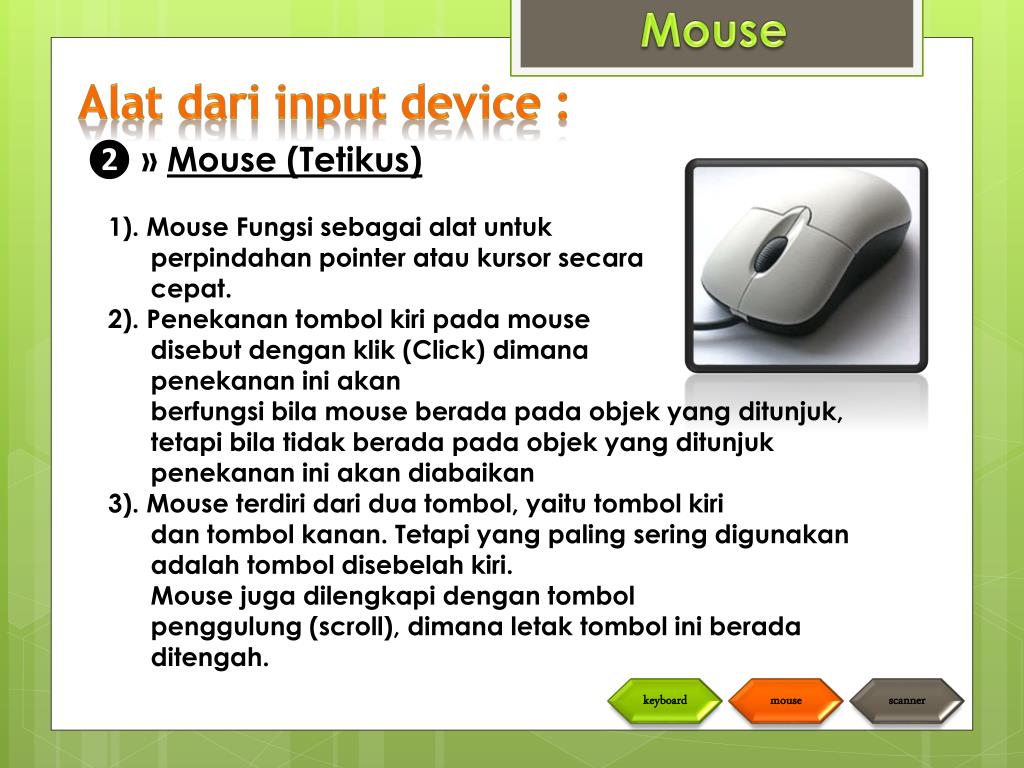 Mouse

Alat dari input device :

❷ » Mouse (Tetikus)

1). Mouse Fungsi sebagai alat untuk perpindahan pointer atau kursor secara cepat.
2). Penekanan tombol kiri pada mouse disebut dengan klik (Click) dimana penekanan ini akan berfungsi bila mouse berada pada objek yang ditunjuk, tetapi bila tidak berada pada objek yang ditunjuk penekanan ini akan diabaikan
3). Mouse terdiri dari dua tombol, yaitu tombol kiri dan tombol kanan. Tetapi yang paling sering digunakan adalah tombol disebelah kiri.
Mouse juga dilengkapi dengan tombol penggulung (scroll), dimana letak tombol ini berada ditengah.

keyboard
mouse
scanner